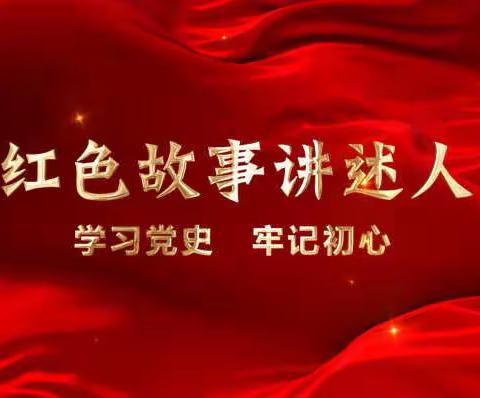 红色故事讲述人

学习党史　牢记初心